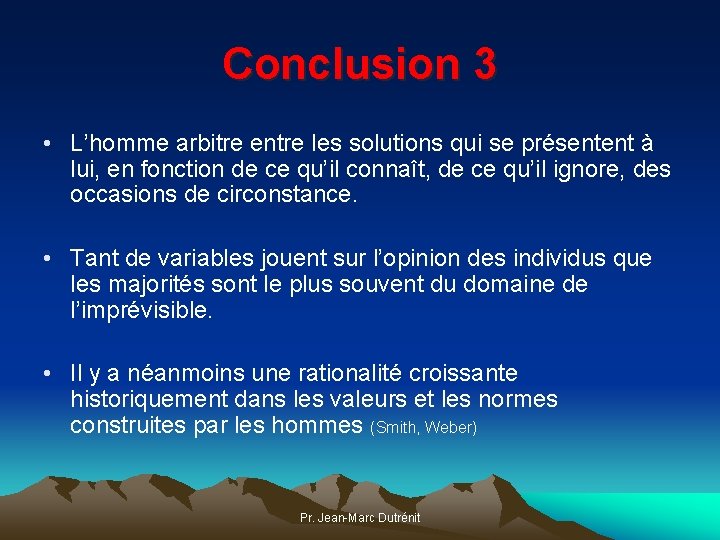 Conclusion 3

• L’homme arbitre entre les solutions qui se présentent à lui, en fonction de ce qu’il connaît, de ce qu’il ignore, des occasions de circonstance.

• Tant de variables jouent sur l’opinion des individus que les majorités sont le plus souvent du domaine de l’imprévisible.

• Il y a néanmoins une rationalité croissante historiquement dans les valeurs et les normes construites par les hommes (Smith, Weber)

Pr. Jean-Marc Dutrénit